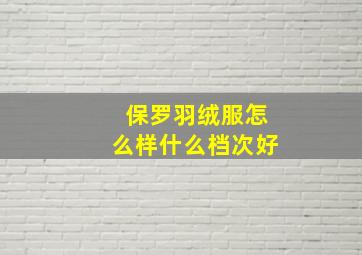 保罗羽绒服怎么样什么档次好